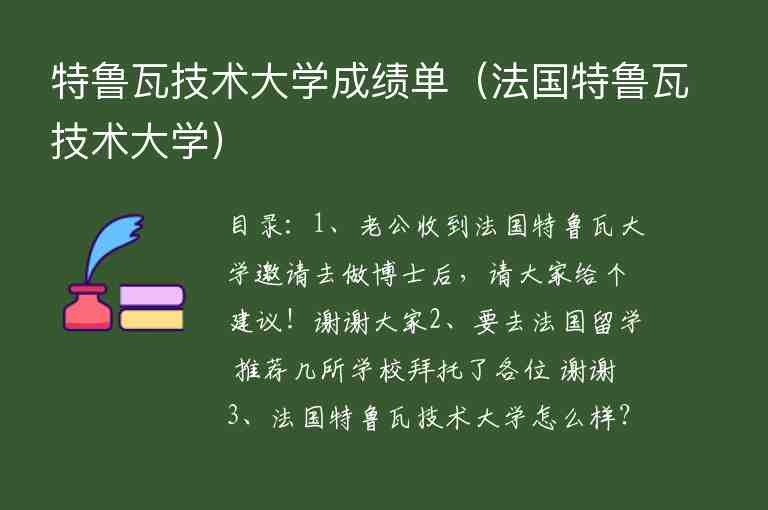 特鲁瓦技术大学成绩单（法国特鲁瓦技术大学）

目录：1、老公收到法国特鲁瓦大学邀请去做博士后，请大家给个建议！谢谢大家2、要去法国留学 推荐几所学校拜托了各位 谢谢 3、法国特鲁瓦技术大学怎么样？